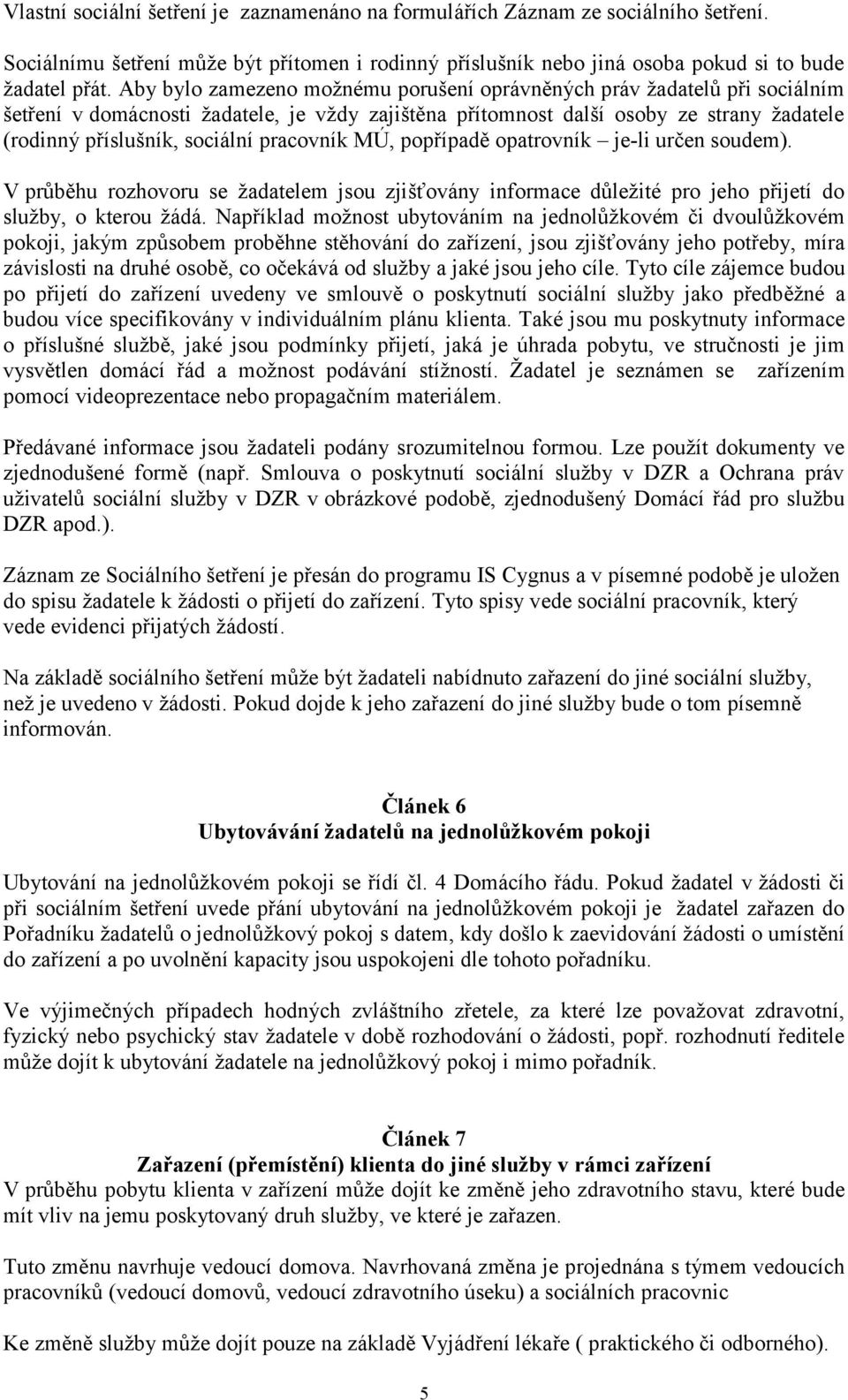 Vlastní sociální šetření je zaznamenáno na formulářích Záznam ze sociálního šetření.

Sociálnímu šetření může být přítomen i rodinný příslušník nebo jiná osoba pokud si to bude žadatel přát. Aby bylo zamezeno možnému porušení oprávněných práv žadatelů při sociálním šetření v domácnosti žadatele, je vždy zajištěna přítomnost další osoby ze strany žadatele (rodinný příslušník, sociální pracovník MÚ, popřípadě opatrovník – je-li určen soudem).

V průběhu rozhovoru se žadatelem jsou zjišťovány informace důležité pro jeho přijetí do služby, o kterou žádá. Například možnost ubytováním na jednolůžkovém či dvoulůžkovém pokoji, jakým způsobem proběhne stěhování do zařízení, jsou zjišťovány jeho potřeby, míra závislosti na druhé osobě, co očekává od služby a jaké jsou jeho cíle. Tyto cíle zájemce budou po přijetí do zařízení uvedeny ve smlouvě o poskytnutí sociální služby jako předběžné a budou více specifikovány v individuálním plánu klienta. Také jsou mu poskytnuty informace o příslušné službě, jaké jsou podmínky přijetí, jaká je úhrada pobytu, ve stručnosti je jim vysvětlen domácí řád a možnost podávání stížností. Žadatel je seznámen se zařízením pomocí videoprezentace nebo propagačním materiálem.

Předávané informace jsou žadateli podány srozumitelnou formou. Lze použít dokumenty ve zjednodušené formě (např. Smlouva o poskytnutí sociální služby v DZR a Ochrana práv uživatelů sociální služby v DZR v obrázkové podobě, zjednodušený Domácí řád pro službu DZR apod.).

Záznam ze Sociálního šetření je přesán do programu IS Cygnus a v písemné podobě je uložen do spisu žadatele k žádosti o přijetí do zařízení. Tyto spisy vede sociální pracovník, který vede evidenci přijatých žádostí.

Na základě sociálního šetření může být žadateli nabídnuto zařazení do jiné sociální služby, než je uvedeno v žádosti. Pokud dojde k jeho zařazení do jiné služby bude o tom písemně informován.

Článek 6
Ubytovávání žadatelů na jednolůžkovém pokoji

Ubytování na jednolůžkovém pokoji se řídí čl. 4 Domácího řádu. Pokud žadatel v žádosti či při sociálním šetření uvede přání ubytování na jednolůžkovém pokoji je žadatel zařazen do Pořadníku žadatelů o jednolůžkový pokoj s datem, kdy došlo k zaevidování žádosti o umístění do zařízení a po uvolnění kapacity jsou uspokojeni dle tohoto pořadníku.

Ve výjimečných případech hodných zvláštního zřetele, za které lze považovat zdravotní, fyzický nebo psychický stav žadatele v době rozhodování o žádosti, popř. rozhodnutí ředitele může dojít k ubytování žadatele na jednolůžkový pokoj i mimo pořadník.

Článek 7
Zařazení (přemístění) klienta do jiné služby v rámci zařízení
V průběhu pobytu klienta v zařízení může dojít ke změně jeho zdravotního stavu, které bude mít vliv na jemu poskytovaný druh služby, ve které je zařazen.

Tuto změnu navrhuje vedoucí domova. Navrhovaná změna je projednána s týmem vedoucích pracovníků (vedoucí domovů, vedoucí zdravotního úseku) a sociálních pracovnic

Ke změně služby může dojít pouze na základě Vyjádření lékaře ( praktického či odborného).

5